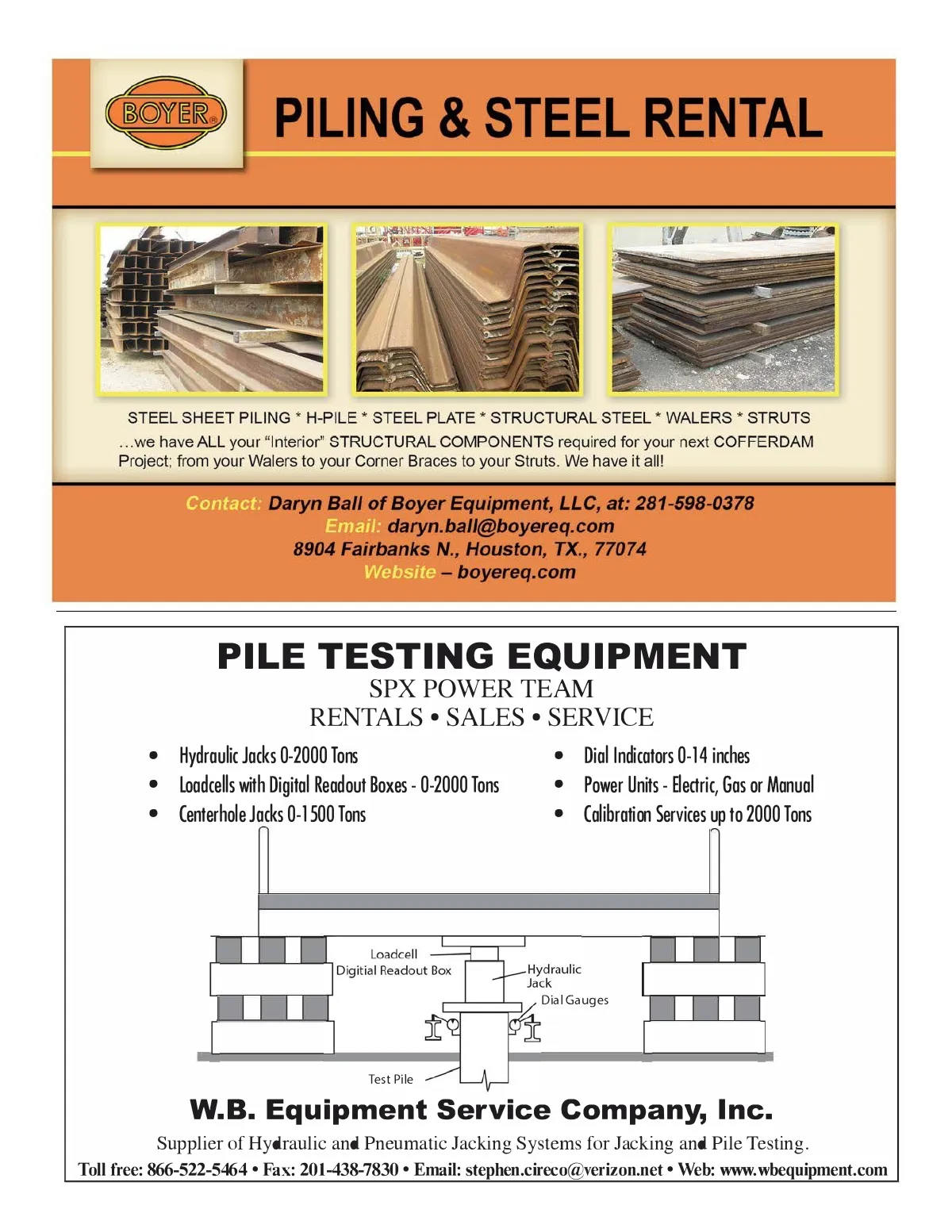 BOYER®

PILING & STEEL RENTAL

STEEL SHEET PILING * H-PILE * STEEL PLATE * STRUCTURAL STEEL * WALERS * STRUTS

…we have ALL your "Interior" STRUCTURAL COMPONENTS required for your next COFFERDAM Project; from your Walers to your Corner Braces to your Struts. We have it all!

Contact: Daryn Ball of Boyer Equipment, LLC, at: 281-598-0378
Email: daryn.ball@boyereq.com
8904 Fairbanks N., Houston, TX., 77074
Website – boyereq.com

PILE TESTING EQUIPMENT
SPX POWER TEAM
RENTALS • SALES • SERVICE

• Hydraulic Jacks 0-2000 Tons
• Loadcells with Digital Readout Boxes - 0-2000 Tons
• Centerhole Jacks 0-1500 Tons

• Dial Indicators 0-14 inches
• Power Units - Electric, Gas or Manual
• Calibration Services up to 2000 Tons

Loadcell
Digitial Readout Box
Hydraulic Jack
Dial Gauges
Test Pile

W.B. Equipment Service Company, Inc.
Supplier of Hydraulic and Pneumatic Jacking Systems for Jacking and Pile Testing.
Toll free: 866-522-5464 • Fax: 201-438-7830 • Email: stephen.cireco@verizon.net • Web: www.wbequipment.com